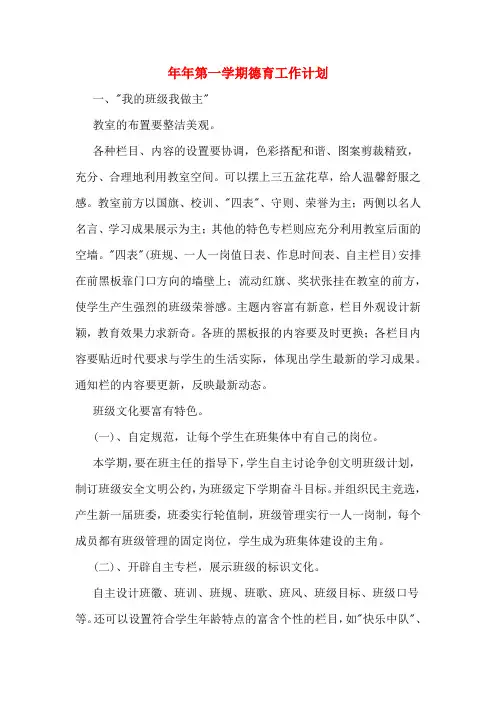 年年第一学期德育工作计划

一、"我的班级我做主"

教室的布置要整洁美观。

各种栏目、内容的设置要协调，色彩搭配和谐、图案剪裁精致，充分、合理地利用教室空间。可以摆上三五盆花草，给人温馨舒服之感。教室前方以国旗、校训、"四表"、守则、荣誉为主；两侧以名人名言、学习成果展示为主；其他的特色专栏则应充分利用教室后面的空墙。"四表"(班规、一人一岗值日表、作息时间表、自主栏目)安排在前黑板靠门口方向的墙壁上；流动红旗、奖状张挂在教室的前方，使学生产生强烈的班级荣誉感。主题内容富有新意，栏目外观设计新颖，教育效果力求新奇。各班的黑板报的内容要及时更换；各栏目内容要贴近时代要求与学生的生活实际，体现出学生最新的学习成果。通知栏的内容要更新，反映最新动态。

班级文化要富有特色。

(一)、自定规范，让每个学生在班集体中有自己的岗位。

本学期，要在班主任的指导下，学生自主讨论争创文明班级计划，制订班级安全文明公约，为班级定下学期奋斗目标。并组织民主竞选，产生新一届班委，班委实行轮值制，班级管理实行一人一岗制，每个成员都有班级管理的固定岗位，学生成为班集体建设的主角。

(二)、开辟自主专栏，展示班级的标识文化。

自主设计班徽、班训、班规、班歌、班风、班级目标、班级口号等。还可以设置符合学生年龄特点的富含个性的栏目，如"快乐中队"、